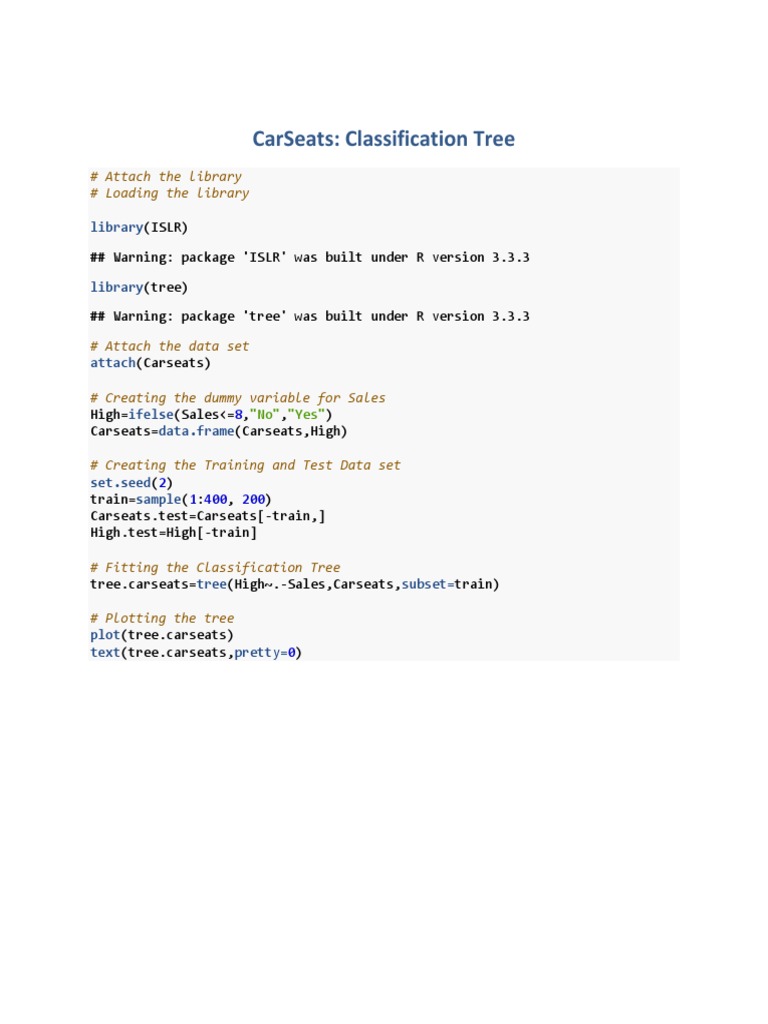 CarSeats: Classification Tree

# Attach the library
# Loading the library

library(ISLR)

## Warning: package 'ISLR' was built under R version 3.3.3

library(tree)

## Warning: package 'tree' was built under R version 3.3.3

# Attach the data set
attach(Carseats)

# Creating the dummy variable for Sales
High=ifelse(Sales<=8,"No","Yes")
Carseats=data.frame(Carseats,High)

# Creating the Training and Test Data set
set.seed(2)
train=sample(1:400, 200)
Carseats.test=Carseats[-train,]
High.test=High[-train]

# Fitting the Classification Tree
tree.carseats=tree(High~.-Sales,Carseats,subset=train)

# Plotting the tree
plot(tree.carseats)
text(tree.carseats,pretty=0)